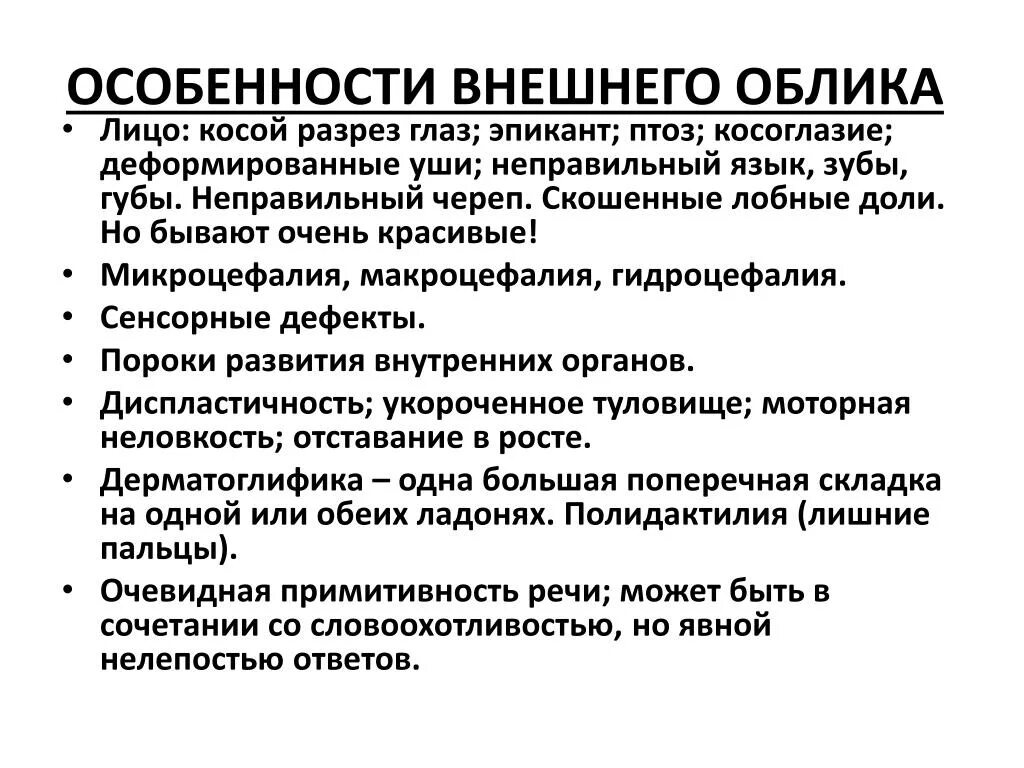 ОСОБЕННОСТИ ВНЕШНЕГО ОБЛИКА

• Лицо: косой разрез глаз; эпикант; птоз; косоглазие; деформированные уши; неправильный язык, зубы, губы. Неправильный череп. Скошенные лобные доли. Но бывают очень красивые!
• Микроцефалия, макроцефалия, гидроцефалия.
• Сенсорные дефекты.
• Пороки развития внутренних органов.
• Диспластичность; укороченное туловище; моторная неловкость; отставание в росте.
• Дерматоглифика – одна большая поперечная складка на одной или обеих ладонях. Полидактилия (лишние пальцы).
• Очевидная примитивность речи; может быть в сочетании со словоохотливостью, но явной нелепостью ответов.